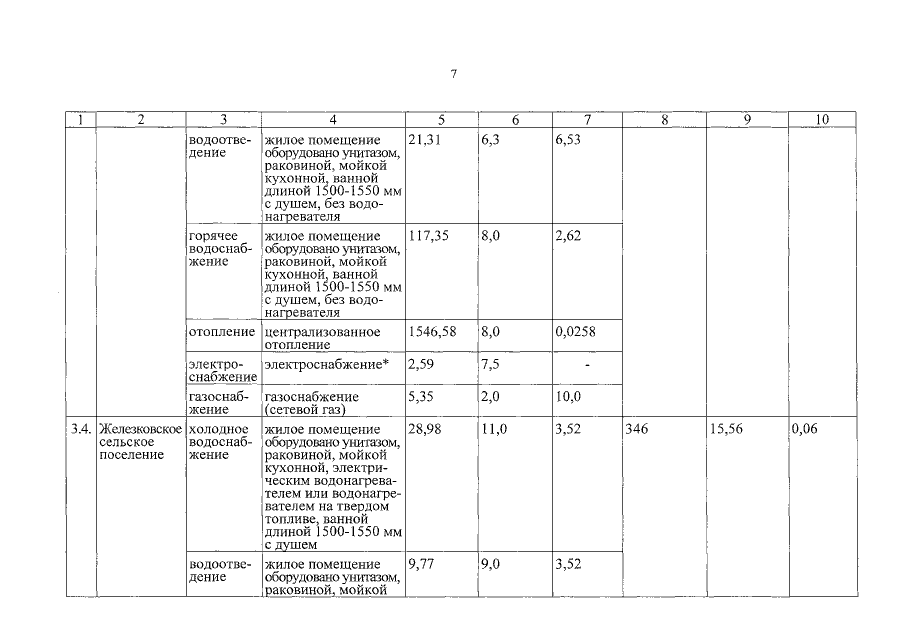 7

| 1 | 2 | 3 | 4 | 5 | 6 | 7 | 8 | 9 | 10 |
|---|---|---|---|---|---|---|---|---|---|
| | | водоотведение | жилое помещение оборудовано унитазом, раковиной, мойкой кухонной, ванной длиной 1500-1550 мм с душем, без водонагревателя | 21,31 | 6,3 | 6,53 | | | |
| | | горячее водоснабжение | жилое помещение оборудовано унитазом, раковиной, мойкой кухонной, ванной длиной 1500-1550 мм с душем, без водонагревателя | 117,35 | 8,0 | 2,62 | | | |
| | | отопление | централизованное отопление | 1546,58 | 8,0 | 0,0258 | | | |
| | | электроснабжение | электроснабжение* | 2,59 | 7,5 | - | | | |
| | | газоснабжение | газоснабжение (сетевой газ) | 5,35 | 2,0 | 10,0 | | | |
| 3.4. | Железковское сельское поселение | холодное водоснабжение | жилое помещение оборудовано унитазом, раковиной, мойкой кухонной, электрическим водонагревателем или водонагревателем на твердом топливе, ванной длиной 1500-1550 мм с душем | 28,98 | 11,0 | 3,52 | 346 | 15,56 | 0,06 |
| | | водоотведение | жилое помещение оборудовано унитазом, раковиной, мойкой | 9,77 | 9,0 | 3,52 | | | |